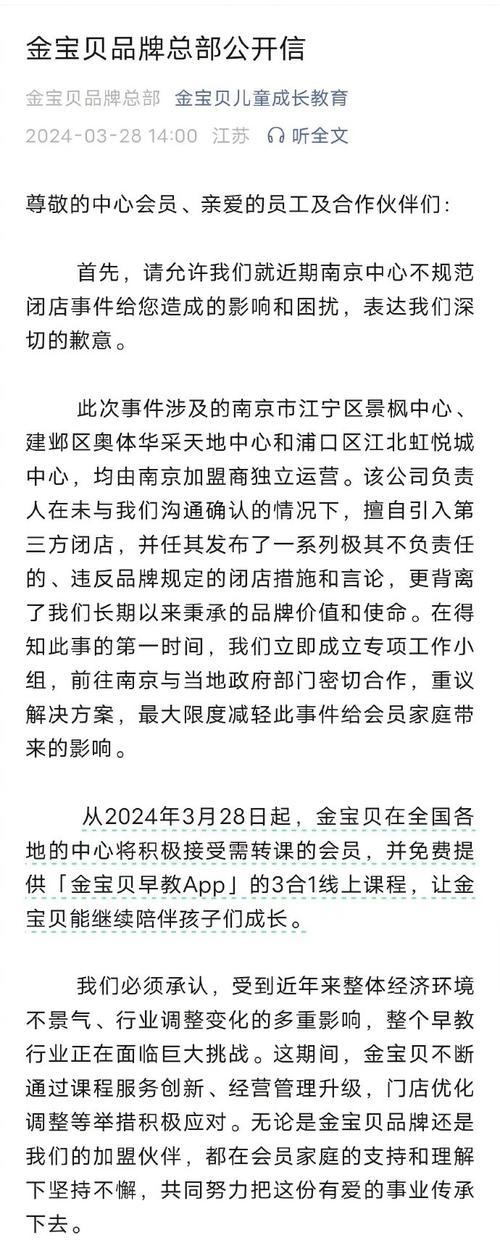 金宝贝品牌总部公开信

金宝贝品牌总部 金宝贝儿童成长教育
2024-03-28 14:00 江苏 听全文

尊敬的中心会员、亲爱的员工及合作伙伴们：

首先，请允许我们就近期南京中心不规范闭店事件给您造成的影响和困扰，表达我们深切的歉意。

此次事件涉及的南京市江宁区景枫中心、建邺区奥体华采天地中心和浦口区江北虹悦城中心，均由南京加盟商独立运营。该公司负责人在未与我们沟通确认的情况下，擅自引入第三方闭店，并任其发布了一系列极其不负责任的、违反品牌规定的闭店措施和言论，更背离了我们长期以来秉承的品牌价值和使命。在得知此事的第一时间，我们立即成立专项工作小组，前往南京与当地政府部门密切合作，重议解决方案，最大限度减轻此事件给会员家庭带来的影响。

从2024年3月28日起，金宝贝在全国各地的中心将积极接受需转课的会员，并免费提供「金宝贝早教App」的3合1线上课程，让金宝贝能继续陪伴孩子们成长。

我们必须承认，受到近年来整体经济环境不景气、行业调整变化的多重影响，整个早教行业正在面临巨大挑战。这期间，金宝贝不断通过课程服务创新、经营管理升级，门店优化调整等举措积极应对。无论是金宝贝品牌还是我们的加盟伙伴，都在会员家庭的支持和理解下坚持不懈，共同努力把这份有爱的事业传承下去。